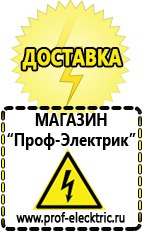 ДОСТАВКА

МАГАЗИН
“Проф-Электрик”

www.prof-electric.ru